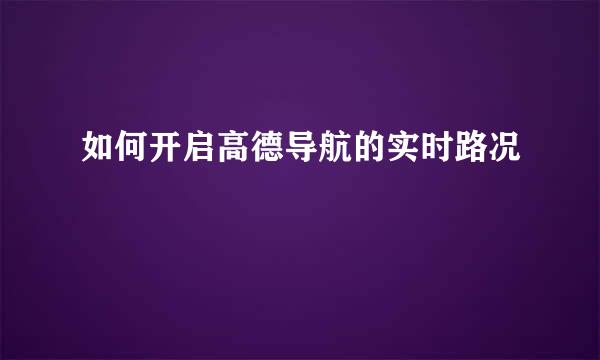 如何开启高德导航的实时路况